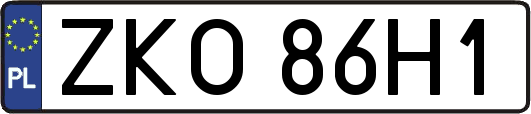 PL
ZKO 86H1